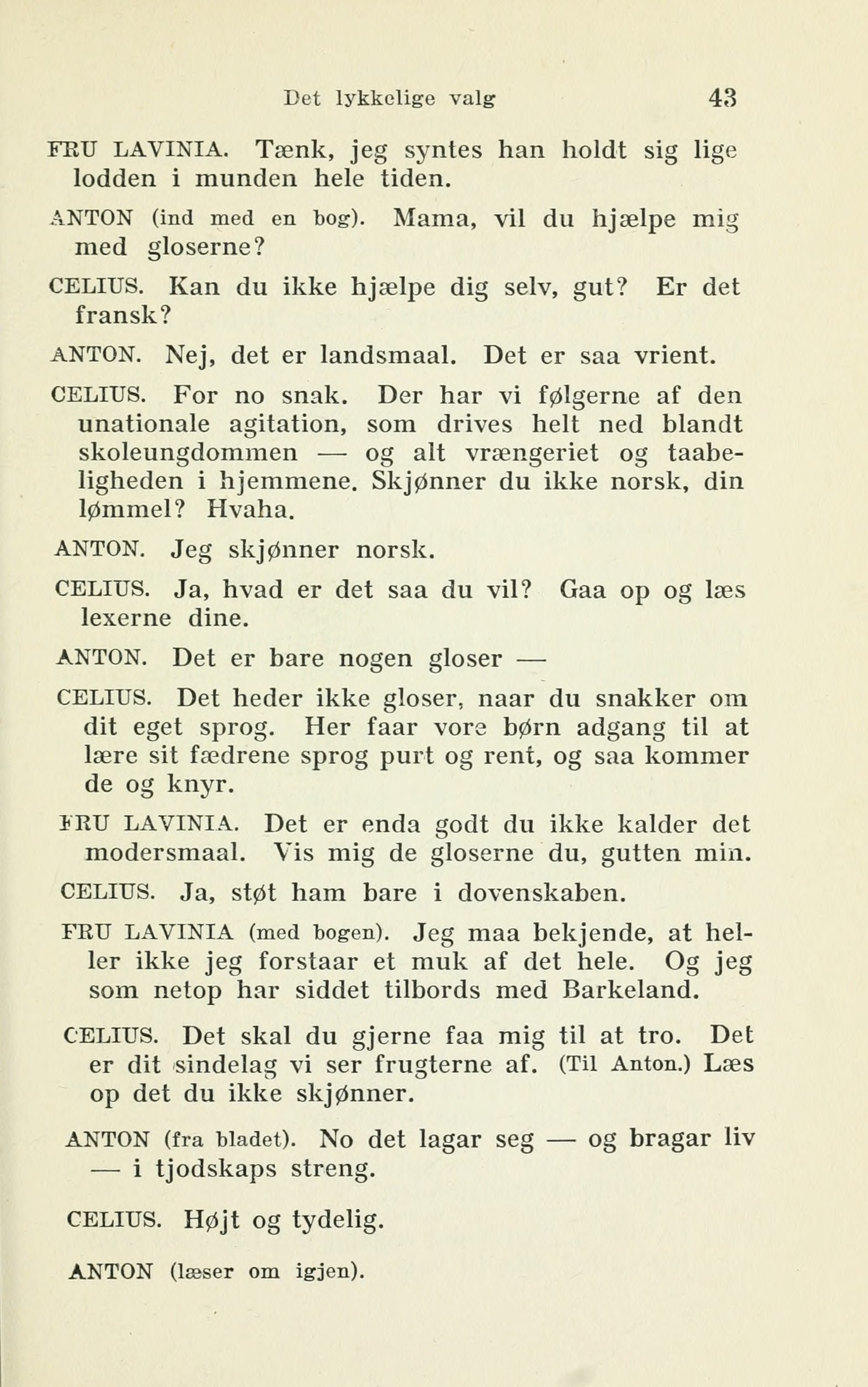 Det lykkelige valg 43

FRU LAVINIA. Tænk, jeg syntes han holdt sig lige lodden i munden hele tiden.

ANTON (ind med en bog). Mama, vil du hjælpe mig med gloserne?

CELIUS. Kan du ikke hjælpe dig selv, gut? Er det fransk?

ANTON. Nej, det er landsmaal. Det er saa vrient.

CELIUS. For no snak. Der har vi følgerne af den unationale agitation, som drives helt ned blandt skoleungdommen — og alt vrængeriet og taabeligheden i hjemmene. Skjønner du ikke norsk, din lømmel? Hvaha.

ANTON. Jeg skjønner norsk.

CELIUS. Ja, hvad er det saa du vil? Gaa op og læs lexerne dine.

ANTON. Det er bare nogen gloser —

CELIUS. Det heder ikke gloser, naar du snakker om dit eget sprog. Her faar vore børn adgang til at lære sit fædrene sprog purt og rent, og saa kommer de og knyr.

FRU LAVINIA. Det er enda godt du ikke kalder det modersmaal. Vis mig de gloserne du, gutten min.

CELIUS. Ja, støt ham bare i dovenskaben.

FRU LAVINIA (med bogen). Jeg maa bekjende, at heller ikke jeg forstaar et muk af det hele. Og jeg som netop har siddet tilbords med Barkeland.

CELIUS. Det skal du gjerne faa mig til at tro. Det er dit sindelag vi ser frugterne af. (Til Anton.) Læs op det du ikke skjønner.

ANTON (fra bladet). No det lagar seg — og bragar liv — i tjodskaps streng.

CELIUS. Højt og tydelig.

ANTON (læser om igjen).